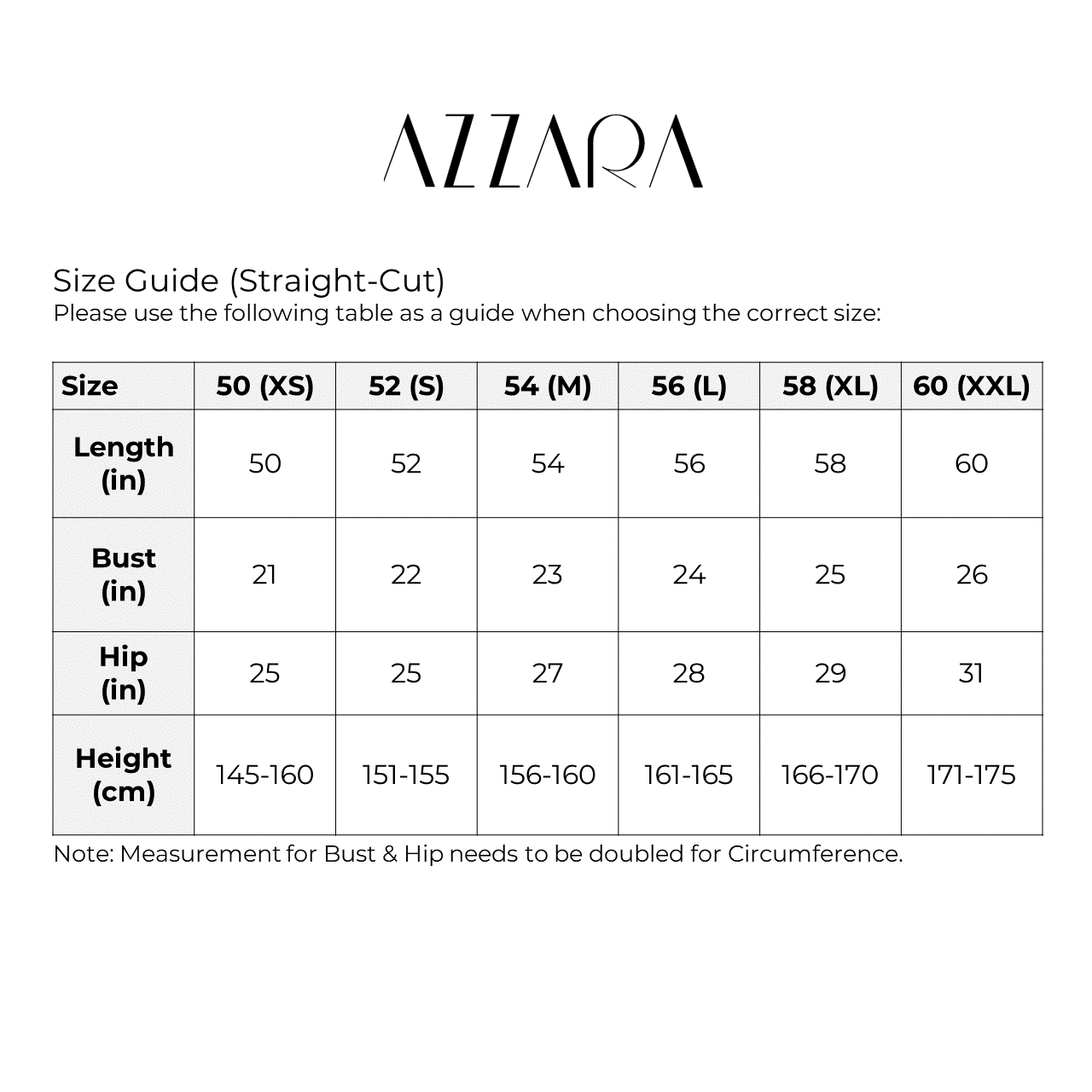 AZZARA

Size Guide (Straight-Cut)
Please use the following table as a guide when choosing the correct size:

| Size | 50 (XS) | 52 (S) | 54 (M) | 56 (L) | 58 (XL) | 60 (XXL) |
|---|---|---|---|---|---|---|
| Length (in) | 50 | 52 | 54 | 56 | 58 | 60 |
| Bust (in) | 21 | 22 | 23 | 24 | 25 | 26 |
| Hip (in) | 25 | 25 | 27 | 28 | 29 | 31 |
| Height (cm) | 145-160 | 151-155 | 156-160 | 161-165 | 166-170 | 171-175 |

Note: Measurement for Bust & Hip needs to be doubled for Circumference.